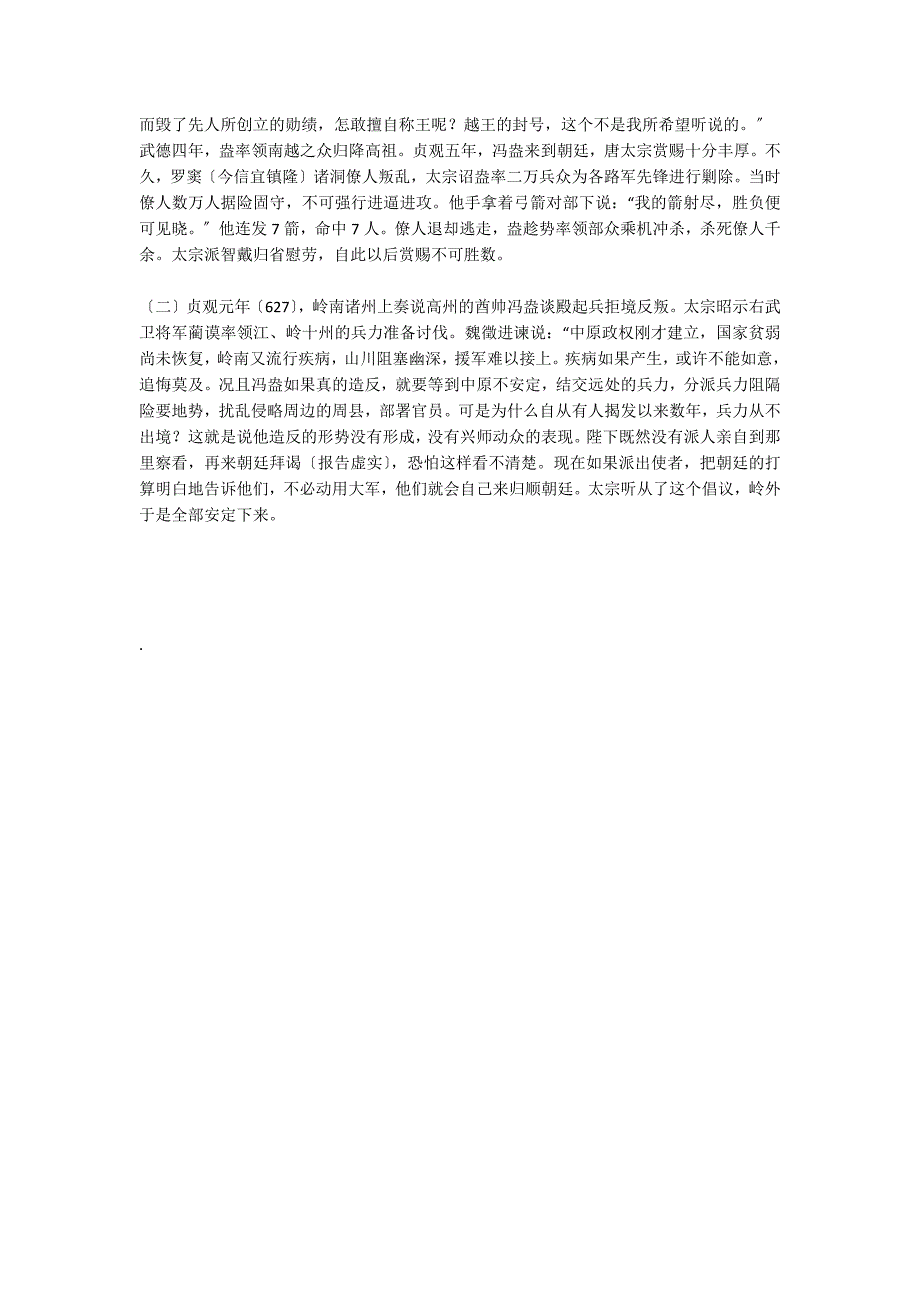 而毁了先人所创立的勋绩，怎敢擅自称王呢？越王的封号，这个不是我所希望听说的。"
武德四年，盎率领南越之众归降高祖。贞观五年，冯盎来到朝廷，唐太宗赏赐十分丰厚。不久，罗窦〔今信宜镇隆〕诸洞僚人叛乱，太宗诏盎率二万兵众为各路军先锋进行剿除。当时僚人数万人据险固守，不可强行进逼进攻。他手拿着弓箭对部下说："我的箭射尽，胜负便可见晓。" 他连发 7 箭，命中 7 人。僚人退却逃走，盎趁势率领部众乘机冲杀，杀死僚人千余。太宗派智戴归省慰劳，自此以后赏赐不可胜数。

〔二〕贞观元年〔627〕，岭南诸州上奏说高州的酋帅冯盎谈殿起兵拒境反叛。太宗昭示右武卫将军蔺谟率领江、岭十州的兵力准备讨伐。魏徵进谏说："中原政权刚才建立，国家贫弱尚未恢复，岭南又流行疾病，山川阻塞幽深，援军难以接上。疾病如果产生，或许不能如意，追悔莫及。况且冯盎如果真的造反，就要等到中原不安定，结交远处的兵力，分派兵力阻隔险要地势，扰乱侵略周边的周县，部署官员。可是为什么自从有人揭发以来数年，兵力从不出境？这就是说他造反的形势没有形成，没有兴师动众的表现。陛下既然没有派人亲自到那里察看，再来朝廷拜谒〔报告虚实〕，恐怕这样看不清楚。现在如果派出使者，把朝廷的打算明白地告诉他们，不必动用大军，他们就会自己来归顺朝廷。太宗听从了这个倡议，岭外于是全部安定下来。

.